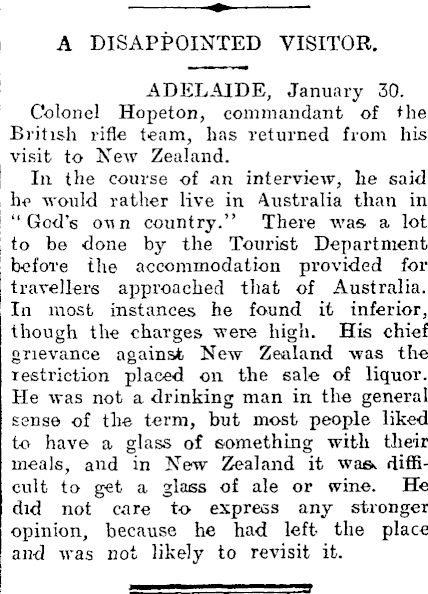 A DISAPPOINTED VISITOR.

ADELAIDE, January 30.

Colonel Hopeton, commandant of the British rifle team, has returned from his visit to New Zealand.

In the course of an interview, he said he would rather live in Australia than in "God's own country." There was a lot to be done by the Tourist Department before the accommodation provided for travellers approached that of Australia. In most instances he found it inferior, though the charges were high. His chief grievance against New Zealand was the restriction placed on the sale of liquor. He was not a drinking man in the general sense of the term, but most people liked to have a glass of something with their meals, and in New Zealand it was difficult to get a glass of ale or wine. He did not care to express any stronger opinion, because he had left the place and was not likely to revisit it.